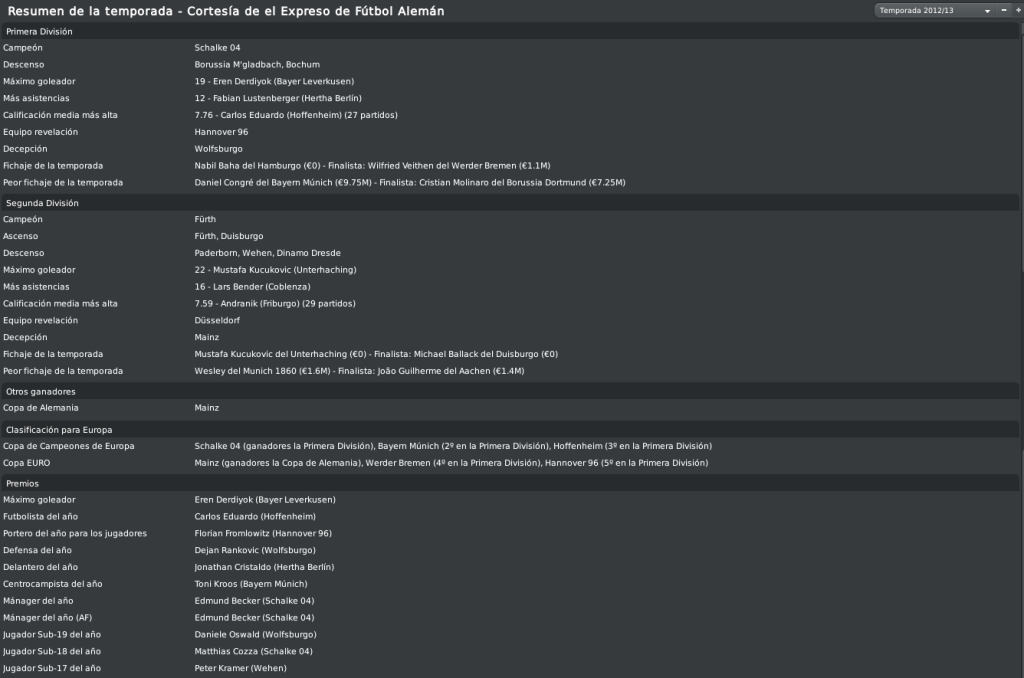 Resumen de la temporada - Cortesía de el Expreso de Fútbol Alemán

Temporada 2012/13

Primera División

| | |
|---|---|
| Campeón | Schalke 04 |
| Descenso | Borussia M'gladbach, Bochum |
| Máximo goleador | 19 - Eren Derdiyok (Bayer Leverkusen) |
| Más asistencias | 12 - Fabian Lustenberger (Hertha Berlín) |
| Calificación media más alta | 7.76 - Carlos Eduardo (Hoffenheim) (27 partidos) |
| Equipo revelación | Hannover 96 |
| Decepción | Wolfsburgo |
| Fichaje de la temporada | Nabil Baha del Hamburgo (€0) - Finalista: Wilfried Veithen del Werder Bremen (€1.1M) |
| Peor fichaje de la temporada | Daniel Congré del Bayern Múnich (€9.75M) - Finalista: Cristian Molinaro del Borussia Dortmund (€7.25M) |

Segunda División

| | |
|---|---|
| Campeón | Fürth |
| Ascenso | Fürth, Duisburgo |
| Descenso | Paderborn, Wehen, Dinamo Dresde |
| Máximo goleador | 22 - Mustafa Kucukovic (Unterhaching) |
| Más asistencias | 16 - Lars Bender (Coblenza) |
| Calificación media más alta | 7.59 - Andranik (Friburgo) (29 partidos) |
| Equipo revelación | Düsseldorf |
| Decepción | Mainz |
| Fichaje de la temporada | Mustafa Kucukovic del Unterhaching (€0) - Finalista: Michael Ballack del Duisburgo (€0) |
| Peor fichaje de la temporada | Wesley del Munich 1860 (€1.6M) - Finalista: João Guilherme del Aachen (€1.4M) |

Otros ganadores

| | |
|---|---|
| Copa de Alemania | Mainz |

Clasificación para Europa

| | |
|---|---|
| Copa de Campeones de Europa | Schalke 04 (ganadores la Primera División), Bayern Múnich (2º en la Primera División), Hoffenheim (3º en la Primera División) |
| Copa EURO | Mainz (ganadores la Copa de Alemania), Werder Bremen (4º en la Primera División), Hannover 96 (5º en la Primera División) |

Premios

| | |
|---|---|
| Máximo goleador | Eren Derdiyok (Bayer Leverkusen) |
| Futbolista del año | Carlos Eduardo (Hoffenheim) |
| Portero del año para los jugadores | Florian Fromlowitz (Hannover 96) |
| Defensa del año | Dejan Rankovic (Wolfsburgo) |
| Delantero del año | Jonathan Cristaldo (Hertha Berlín) |
| Centrocampista del año | Toni Kroos (Bayern Múnich) |
| Mánager del año | Edmund Becker (Schalke 04) |
| Mánager del año (AF) | Edmund Becker (Schalke 04) |
| Jugador Sub-19 del año | Daniele Oswald (Wolfsburgo) |
| Jugador Sub-18 del año | Matthias Cozza (Schalke 04) |
| Jugador Sub-17 del año | Peter Kramer (Wehen) |